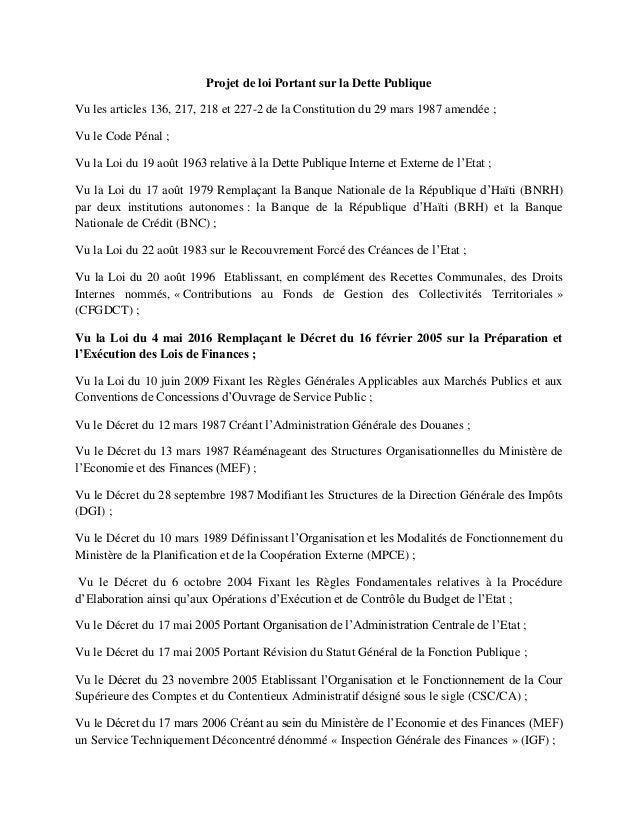 Projet de loi Portant sur la Dette Publique

Vu les articles 136, 217, 218 et 227-2 de la Constitution du 29 mars 1987 amendée ;

Vu le Code Pénal ;

Vu la Loi du 19 août 1963 relative à la Dette Publique Interne et Externe de l'Etat ;

Vu la Loi du 17 août 1979 Remplaçant la Banque Nationale de la République d'Haïti (BNRH) par deux institutions autonomes : la Banque de la République d'Haïti (BRH) et la Banque Nationale de Crédit (BNC) ;

Vu la Loi du 22 août 1983 sur le Recouvrement Forcé des Créances de l'Etat ;

Vu la Loi du 20 août 1996 Etablissant, en complément des Recettes Communales, des Droits Internes nommés, « Contributions au Fonds de Gestion des Collectivités Territoriales » (CFGDCT) ;

Vu la Loi du 4 mai 2016 Remplaçant le Décret du 16 février 2005 sur la Préparation et l'Exécution des Lois de Finances ;

Vu la Loi du 10 juin 2009 Fixant les Règles Générales Applicables aux Marchés Publics et aux Conventions de Concessions d'Ouvrage de Service Public ;

Vu le Décret du 12 mars 1987 Créant l'Administration Générale des Douanes ;

Vu le Décret du 13 mars 1987 Réaménageant des Structures Organisationnelles du Ministère de l'Economie et des Finances (MEF) ;

Vu le Décret du 28 septembre 1987 Modifiant les Structures de la Direction Générale des Impôts (DGI) ;

Vu le Décret du 10 mars 1989 Définissant l'Organisation et les Modalités de Fonctionnement du Ministère de la Planification et de la Coopération Externe (MPCE) ;

Vu le Décret du 6 octobre 2004 Fixant les Règles Fondamentales relatives à la Procédure d'Elaboration ainsi qu'aux Opérations d'Exécution et de Contrôle du Budget de l'Etat ;

Vu le Décret du 17 mai 2005 Portant Organisation de l'Administration Centrale de l'Etat ;

Vu le Décret du 17 mai 2005 Portant Révision du Statut Général de la Fonction Publique ;

Vu le Décret du 23 novembre 2005 Etablissant l'Organisation et le Fonctionnement de la Cour Supérieure des Comptes et du Contentieux Administratif désigné sous le sigle (CSC/CA) ;

Vu le Décret du 17 mars 2006 Créant au sein du Ministère de l'Economie et des Finances (MEF) un Service Techniquement Déconcentré dénommé « Inspection Générale des Finances » (IGF) ;